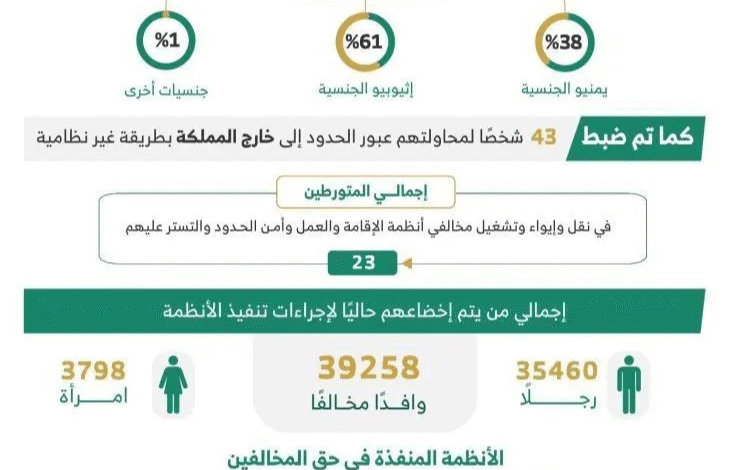 %38
يمنيو الجنسية

%61
إثيوبيو الجنسية

%1
جنسيات أخرى

كما تم ضبط 43 شخصًا لمحاولتهم عبور الحدود إلى خارج المملكة بطريقة غير نظامية

إجمالي المتورطين
في نقل وإيواء وتشغيل مخالفي أنظمة الإقامة والعمل وأمن الحدود والتستر عليهم
23

إجمالي من يتم إخضاعهم حاليًا لإجراءات تنفيذ الأنظمة

35460
رجلًا

39258
وافدًا مخالفًا

3798
امرأة

الأنظمة المنفذة في حق المخالفين